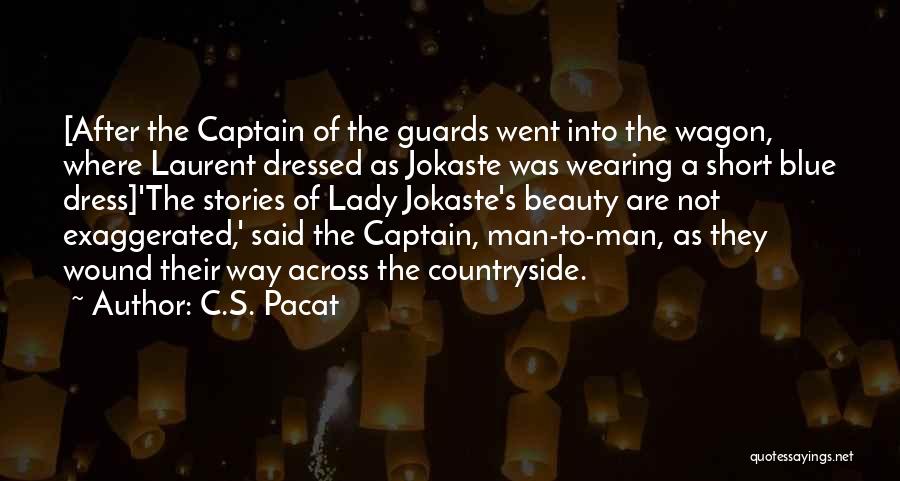 [After the Captain of the guards went into the wagon, where Laurent dressed as Jokaste was wearing a short blue dress]'The stories of Lady Jokaste's beauty are not exaggerated,' said the Captain, man-to-man, as they wound their way across the countryside.

~ Author: C.S. Pacat

quotessayings.net